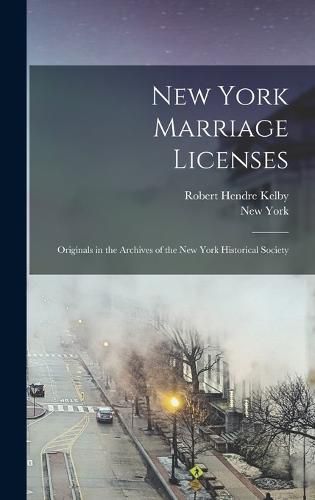 New York Marriage Licenses

Robert Hendre Kelby
New York

Originals in the Archives of the New York Historical Society